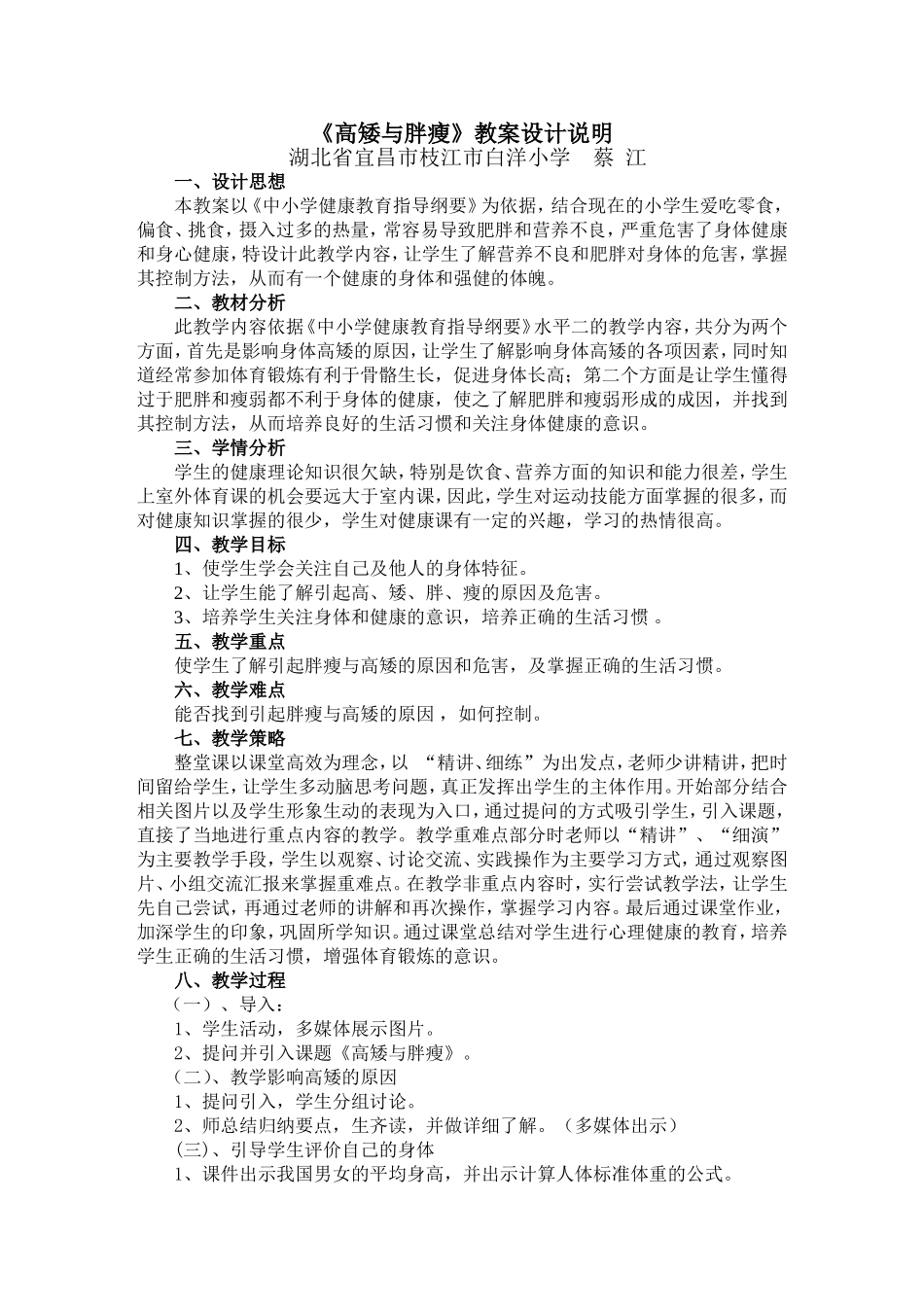 《高矮与胖瘦》教案设计说明
湖北省宜昌市枝江市白洋小学　蔡 江

一、设计思想
本教案以《中小学健康教育指导纲要》为依据，结合现在的小学生爱吃零食，偏食、挑食，摄入过多的热量，常容易导致肥胖和营养不良，严重危害了身体健康和身心健康，特设计此教学内容，让学生了解营养不良和肥胖对身体的危害，掌握其控制方法，从而有一个健康的身体和强健的体魄。

二、教材分析
此教学内容依据《中小学健康教育指导纲要》水平二的教学内容，共分为两个方面，首先是影响身体高矮的原因，让学生了解影响身体高矮的各项因素，同时知道经常参加体育锻炼有利于骨骼生长，促进身体长高；第二个方面是让学生懂得过于肥胖和瘦弱都不利于身体的健康，使之了解肥胖和瘦弱形成的成因，并找到其控制方法，从而培养良好的生活习惯和关注身体健康的意识。

三、学情分析
学生的健康理论知识很欠缺，特别是饮食、营养方面的知识和能力很差，学生上室外体育课的机会要远大于室内课，因此，学生对运动技能方面掌握的很多，而对健康知识掌握的很少，学生对健康课有一定的兴趣，学习的热情很高。

四、教学目标
1、使学生学会关注自己及他人的身体特征。
2、让学生能了解引起高、矮、胖、瘦的原因及危害。
3、培养学生关注身体和健康的意识，培养正确的生活习惯 。

五、教学重点
使学生了解引起胖瘦与高矮的原因和危害，及掌握正确的生活习惯。

六、教学难点
能否找到引起胖瘦与高矮的原因 ，如何控制。

七、教学策略
整堂课以课堂高效为理念，以 “精讲、细练”为出发点，老师少讲精讲，把时间留给学生，让学生多动脑思考问题，真正发挥出学生的主体作用。开始部分结合相关图片以及学生形象生动的表现为入口，通过提问的方式吸引学生，引入课题，直接了当地进行重点内容的教学。教学重难点部分时老师以“精讲”、“细演”为主要教学手段，学生以观察、讨论交流、实践操作为主要学习方式，通过观察图片、小组交流汇报来掌握重难点。在教学非重点内容时，实行尝试教学法，让学生先自己尝试，再通过老师的讲解和再次操作，掌握学习内容。最后通过课堂作业，加深学生的印象，巩固所学知识。通过课堂总结对学生进行心理健康的教育，培养学生正确的生活习惯，增强体育锻炼的意识。

八、教学过程
（一）、导入：
1、学生活动，多媒体展示图片。
2、提问并引入课题《高矮与胖瘦》。
（二）、教学影响高矮的原因
1、提问引入，学生分组讨论。
2、师总结归纳要点，生齐读，并做详细了解。（多媒体出示）
(三)、引导学生评价自己的身体
1、课件出示我国男女的平均身高，并出示计算人体标准体重的公式。